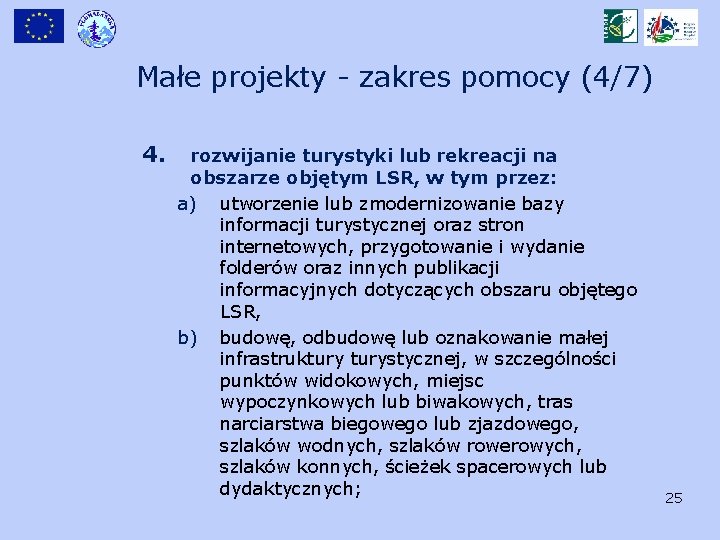 Małe projekty - zakres pomocy (4/7)

4. rozwijanie turystyki lub rekreacji na obszarze objętym LSR, w tym przez:

a) utworzenie lub zmodernizowanie bazy informacji turystycznej oraz stron internetowych, przygotowanie i wydanie folderów oraz innych publikacji informacyjnych dotyczących obszaru objętego LSR,

b) budowę, odbudowę lub oznakowanie małej infrastruktury turystycznej, w szczególności punktów widokowych, miejsc wypoczynkowych lub biwakowych, tras narciarstwa biegowego lub zjazdowego, szlaków wodnych, szlaków rowerowych, szlaków konnych, ścieżek spacerowych lub dydaktycznych;

25